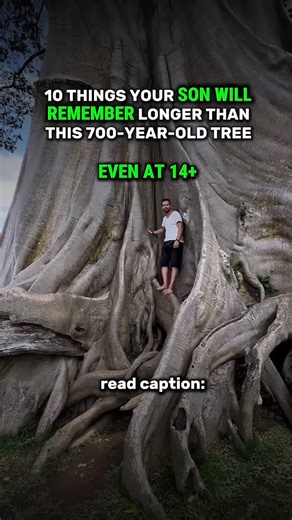 10 THINGS YOUR SON WILL REMEMBER LONGER THAN THIS 700-YEAR-OLD TREE

EVEN AT 14+

read caption: